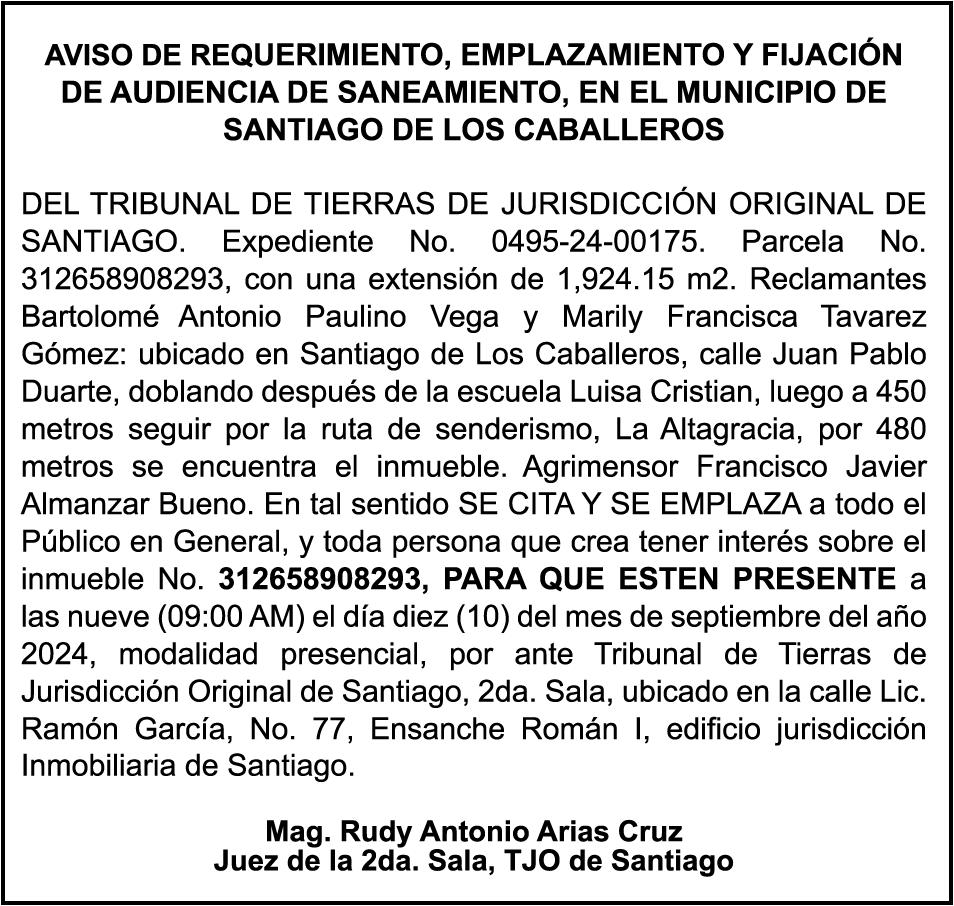 AVISO DE REQUERIMIENTO, EMPLAZAMIENTO Y FIJACIÓN DE AUDIENCIA DE SANEAMIENTO, EN EL MUNICIPIO DE SANTIAGO DE LOS CABALLEROS

DEL TRIBUNAL DE TIERRAS DE JURISDICCIÓN ORIGINAL DE SANTIAGO. Expediente No. 0495-24-00175. Parcela No. 312658908293, con una extensión de 1,924.15 m2. Reclamantes Bartolomé Antonio Paulino Vega y Marily Francisca Tavarez Gómez: ubicado en Santiago de Los Caballeros, calle Juan Pablo Duarte, doblando después de la escuela Luisa Cristian, luego a 450 metros seguir por la ruta de senderismo, La Altagracia, por 480 metros se encuentra el inmueble. Agrimensor Francisco Javier Almanzar Bueno. En tal sentido SE CITA Y SE EMPLAZA a todo el Público en General, y toda persona que crea tener interés sobre el inmueble No. 312658908293, PARA QUE ESTEN PRESENTE a las nueve (09:00 AM) el día diez (10) del mes de septiembre del año 2024, modalidad presencial, por ante Tribunal de Tierras de Jurisdicción Original de Santiago, 2da. Sala, ubicado en la calle Lic. Ramón García, No. 77, Ensanche Román I, edificio jurisdicción Inmobiliaria de Santiago.

Mag. Rudy Antonio Arias Cruz
Juez de la 2da. Sala, TJO de Santiago